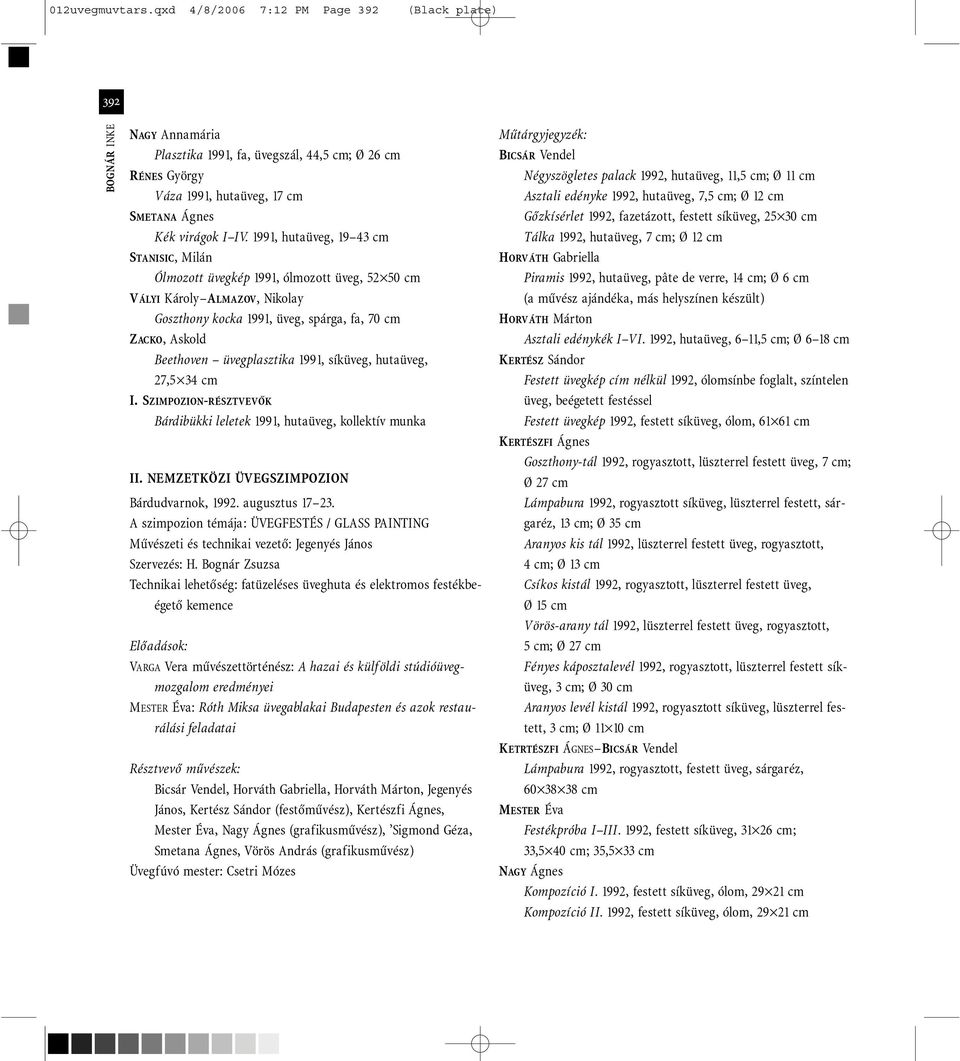 012uvegmuvtars.qxd 4/8/2006 7:12 PM Page 392 (Black plate)

392

BOGNÁR INKE

NAGY Annamária
Plasztika 1991, fa, üvegszál, 44,5 cm; Ø 26 cm
RÉNES György
Váza 1991, hutaüveg, 17 cm
SMETANA Ágnes
Kék virágok I–IV. 1991, hutaüveg, 19–43 cm
STANISIC, Milán
Ólmozott üvegkép 1991, ólmozott üveg, 52×50 cm
VÁLYI Károly–ALMAZOV, Nikolay
Goszthony kocka 1991, üveg, spárga, fa, 70 cm
ZACKO, Askold
Beethoven – üvegplasztika 1991, síküveg, hutaüveg, 27,5×34 cm
I. SZIMPOZION-RÉSZTVEVŐK
Bárdibükki leletek 1991, hutaüveg, kollektív munka

II. NEMZETKÖZI ÜVEGSZIMPOZION
Bárdudvarnok, 1992. augusztus 17–23.
A szimpozion témája: ÜVEGFESTÉS / GLASS PAINTING
Művészeti és technikai vezető: Jegenyés János
Szervezés: H. Bognár Zsuzsa
Technikai lehetőség: fatüzeléses üveghuta és elektromos festékbeégető kemence

Előadások:
VARGA Vera művészettörténész: A hazai és külföldi stúdióüvegmozgalom eredményei
MESTER Éva: Róth Miksa üvegablakai Budapesten és azok restaurálási feladatai

Résztvevő művészek:
Bicsár Vendel, Horváth Gabriella, Horváth Márton, Jegenyés János, Kertész Sándor (festőművész), Kertészfi Ágnes, Mester Éva, Nagy Ágnes (grafikusművész), 'Sigmond Géza, Smetana Ágnes, Vörös András (grafikusművész)
Üvegfúvó mester: Csetri Mózes

Műtárgyjegyzék:
BICSÁR Vendel
Négyszögletes palack 1992, hutaüveg, 11,5 cm; Ø 11 cm
Asztali edényke 1992, hutaüveg, 7,5 cm; Ø 12 cm
Gőzkísérlet 1992, fazetázott, festett síküveg, 25×30 cm
Tálka 1992, hutaüveg, 7 cm; Ø 12 cm
HORVÁTH Gabriella
Piramis 1992, hutaüveg, pâte de verre, 14 cm; Ø 6 cm (a művész ajándéka, más helyszínen készült)
HORVÁTH Márton
Asztali edénykék I–VI. 1992, hutaüveg, 6–11,5 cm; Ø 6–18 cm
KERTÉSZ Sándor
Festett üvegkép cím nélkül 1992, ólomsínbe foglalt, színtelen üveg, beégetett festéssel
Festett üvegkép 1992, festett síküveg, ólom, 61×61 cm
KERTÉSZFI Ágnes
Goszthony-tál 1992, rogyasztott, lüszterrel festett üveg, 7 cm; Ø 27 cm
Lámpabura 1992, rogyasztott síküveg, lüszterrel festett, sárgaréz, 13 cm; Ø 35 cm
Aranyos kis tál 1992, lüszterrel festett üveg, rogyasztott, 4 cm; Ø 13 cm
Csíkos kistál 1992, rogyasztott, lüszterrel festett üveg, Ø 15 cm
Vörös-arany tál 1992, lüszterrel festett üveg, rogyasztott, 5 cm; Ø 27 cm
Fényes káposztalevél 1992, rogyasztott, lüszterrel festett síküveg, 3 cm; Ø 30 cm
Aranyos levél kistál 1992, rogyasztott síküveg, lüszterrel festett, 3 cm; Ø 11×10 cm
KETRTÉSZFI ÁGNES–BICSÁR Vendel
Lámpabura 1992, rogyasztott, festett üveg, sárgaréz, 60×38×38 cm
MESTER Éva
Festékpróba I–III. 1992, festett síküveg, 31×26 cm; 33,5×40 cm; 35,5×33 cm
NAGY Ágnes
Kompozíció I. 1992, festett síküveg, ólom, 29×21 cm
Kompozíció II. 1992, festett síküveg, ólom, 29×21 cm